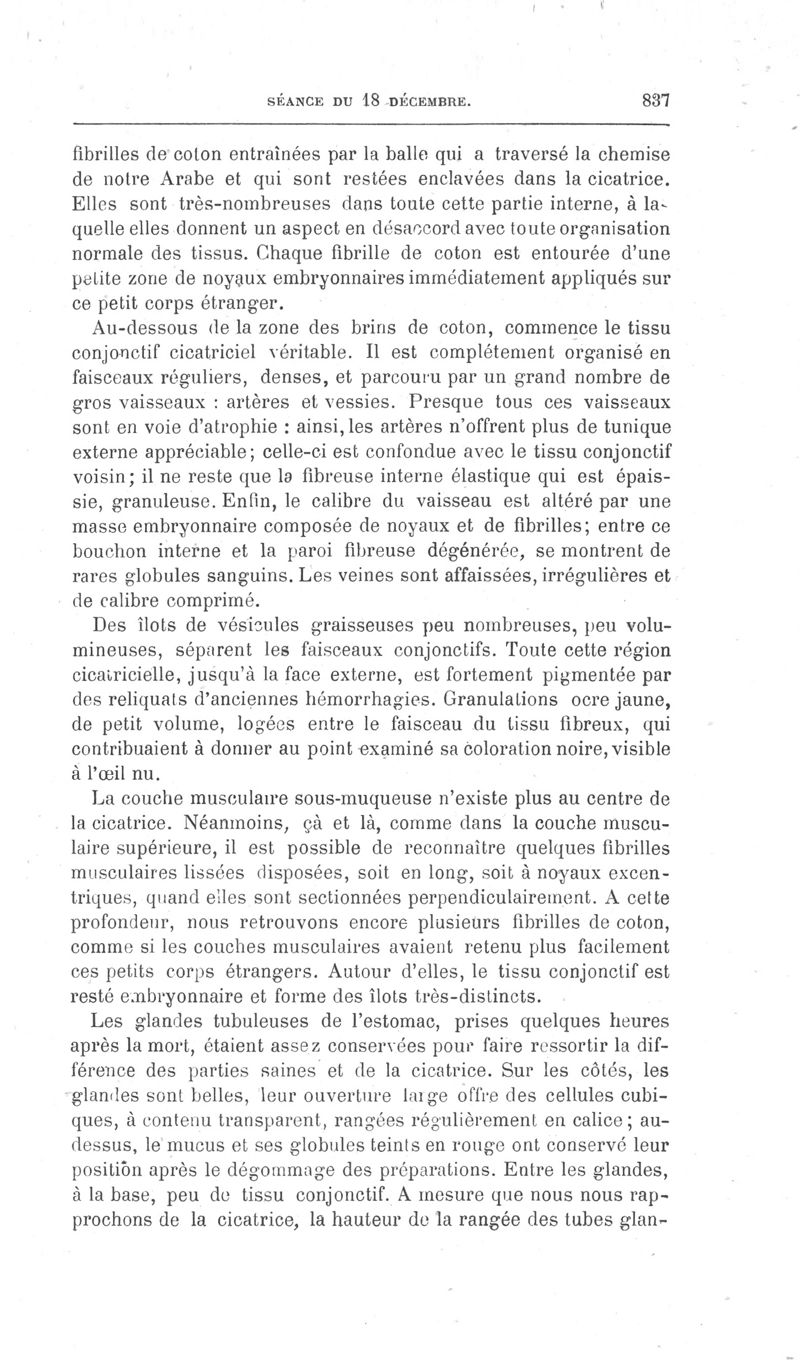 SÉANCE DU 18 DÉCEMBRE. 837

fibrilles de coton entraînées par la balle qui a traversé la chemise de notre Arabe et qui sont restées enclavées dans la cicatrice. Elles sont très-nombreuses dans toute cette partie interne, à laquelle elles donnent un aspect en désaccord avec toute organisation normale des tissus. Chaque fibrille de coton est entourée d'une petite zone de noyaux embryonnaires immédiatement appliqués sur ce petit corps étranger.

Au-dessous de la zone des brins de coton, commence le tissu conjonctif cicatriciel véritable. Il est complétement organisé en faisceaux réguliers, denses, et parcouru par un grand nombre de gros vaisseaux : artères et vessies. Presque tous ces vaisseaux sont en voie d'atrophie : ainsi, les artères n'offrent plus de tunique externe appréciable; celle-ci est confondue avec le tissu conjonctif voisin; il ne reste que la fibreuse interne élastique qui est épaissie, granuleuse. Enfin, le calibre du vaisseau est altéré par une masse embryonnaire composée de noyaux et de fibrilles; entre ce bouchon interne et la paroi fibreuse dégénérée, se montrent de rares globules sanguins. Les veines sont affaissées, irrégulières et de calibre comprimé.

Des îlots de vésicules graisseuses peu nombreuses, peu volumineuses, séparent les faisceaux conjonctifs. Toute cette région cicatricielle, jusqu'à la face externe, est fortement pigmentée par des reliquats d'anciennes hémorrhagies. Granulations ocre jaune, de petit volume, logées entre le faisceau du tissu fibreux, qui contribuaient à donner au point examiné sa coloration noire, visible à l'œil nu.

La couche musculaire sous-muqueuse n'existe plus au centre de la cicatrice. Néanmoins, çà et là, comme dans la couche musculaire supérieure, il est possible de reconnaître quelques fibrilles musculaires lissées disposées, soit en long, soit à noyaux excentriques, quand elles sont sectionnées perpendiculairement. A cette profondeur, nous retrouvons encore plusieurs fibrilles de coton, comme si les couches musculaires avaient retenu plus facilement ces petits corps étrangers. Autour d'elles, le tissu conjonctif est resté embryonnaire et forme des îlots très-distincts.

Les glandes tubuleuses de l'estomac, prises quelques heures après la mort, étaient assez conservées pour faire ressortir la différence des parties saines et de la cicatrice. Sur les côtés, les glandes sont belles, leur ouverture large offre des cellules cubiques, à contenu transparent, rangées régulièrement en calice; au-dessus, le mucus et ses globules teints en rouge ont conservé leur position après le dégommage des préparations. Entre les glandes, à la base, peu de tissu conjonctif. A mesure que nous nous rapprochons de la cicatrice, la hauteur de la rangée des tubes glan-